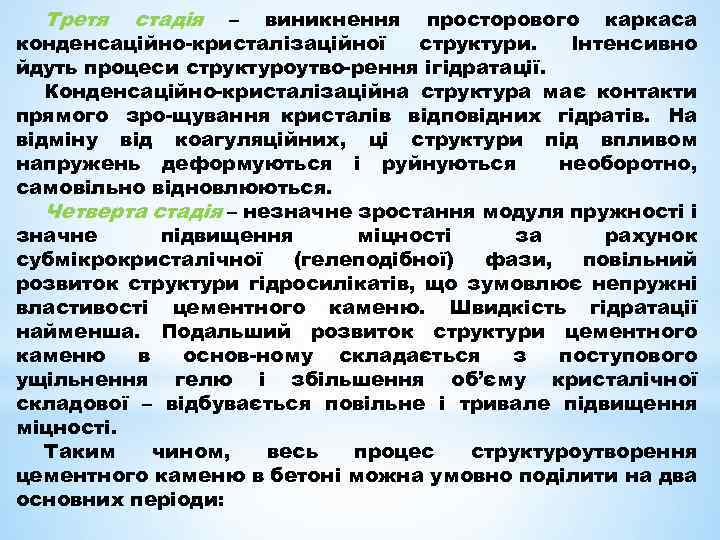 Третя стадія – виникнення просторового каркаса конденсаційно-кристалізаційної структури. Інтенсивно йдуть процеси структуроутво-рення ігідратації.

Конденсаційно-кристалізаційна структура має контакти прямого зро-щування кристалів відповідних гідратів. На відміну від коагуляційних, ці структури під впливом напружень деформуються і руйнуються необоротно, самовільно відновлюються.

Четверта стадія – незначне зростання модуля пружності і значне підвищення міцності за рахунок субмікрокристалічної (гелеподібної) фази, повільний розвиток структури гідросилікатів, що зумовлює непружні властивості цементного каменю. Швидкість гідратації найменша. Подальший розвиток структури цементного каменю в основ-ному складається з поступового ущільнення гелю і збільшення об'єму кристалічної складової – відбувається повільне і тривале підвищення міцності.

Таким чином, весь процес структуроутворення цементного каменю в бетоні можна умовно поділити на два основних періоди: